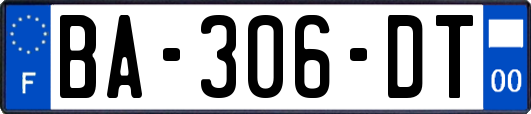 F
BA-306-DT
00